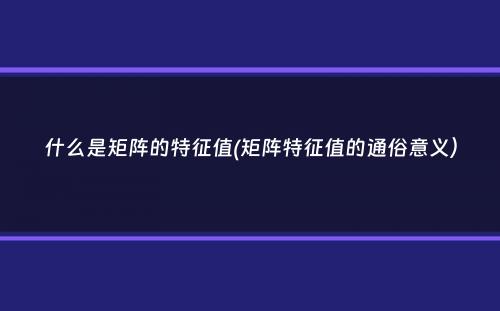 什么是矩阵的特征值(矩阵特征值的通俗意义)